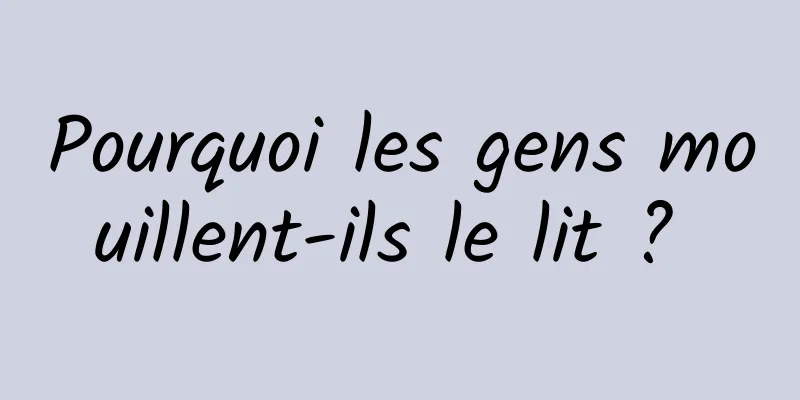 Pourquoi les gens mouillent-ils le lit ?